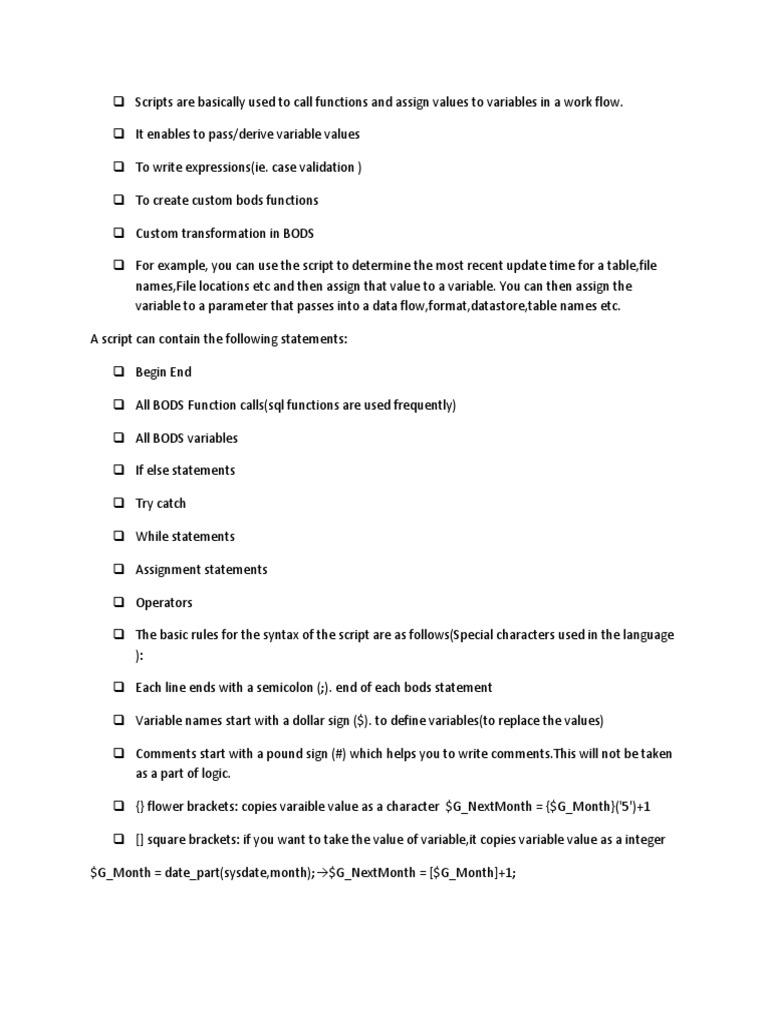 ❑ Scripts are basically used to call functions and assign values to variables in a work flow.

❑ It enables to pass/derive variable values

❑ To write expressions(ie. case validation )

❑ To create custom bods functions

❑ Custom transformation in BODS

❑ For example, you can use the script to determine the most recent update time for a table,file names,File locations etc and then assign that value to a variable. You can then assign the variable to a parameter that passes into a data flow,format,datastore,table names etc.

A script can contain the following statements:

❑ Begin End

❑ All BODS Function calls(sql functions are used frequently)

❑ All BODS variables

❑ If else statements

❑ Try catch

❑ While statements

❑ Assignment statements

❑ Operators

❑ The basic rules for the syntax of the script are as follows(Special characters used in the language ):

❑ Each line ends with a semicolon (;). end of each bods statement

❑ Variable names start with a dollar sign ($). to define variables(to replace the values)

❑ Comments start with a pound sign (#) which helps you to write comments.This will not be taken as a part of logic.

❑ {} flower brackets: copies varaible value as a character $G_NextMonth = {$G_Month}('5')+1

❑ [] square brackets: if you want to take the value of variable,it copies variable value as a integer

$G_Month = date_part(sysdate,month);→$G_NextMonth = [$G_Month]+1;